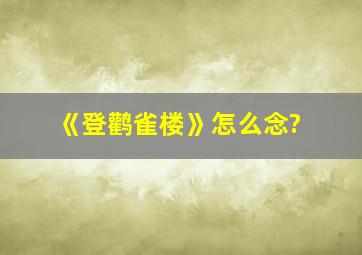 《登鹳雀楼》怎么念?